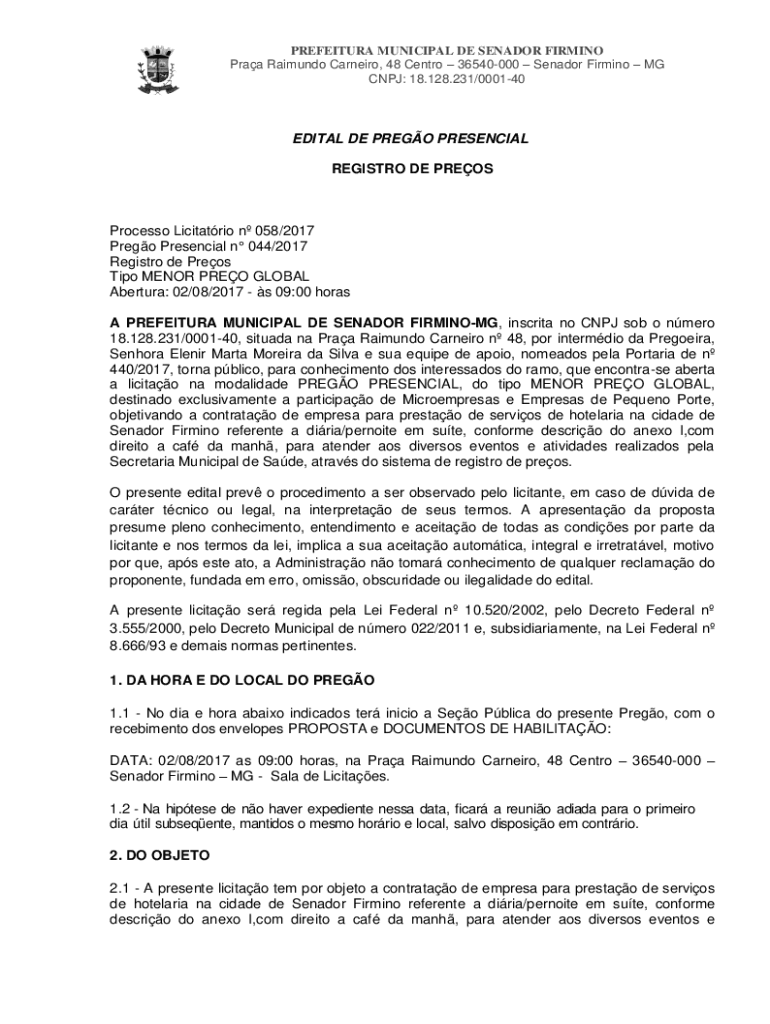 PREFEITURA MUNICIPAL DE SENADOR FIRMINO
Praça Raimundo Carneiro, 48 Centro – 36540-000 – Senador Firmino – MG
CNPJ: 18.128.231/0001-40

EDITAL DE PREGÃO PRESENCIAL

REGISTRO DE PREÇOS

Processo Licitatório nº 058/2017
Pregão Presencial n° 044/2017
Registro de Preços
Tipo MENOR PREÇO GLOBAL
Abertura: 02/08/2017 - às 09:00 horas

A PREFEITURA MUNICIPAL DE SENADOR FIRMINO-MG, inscrita no CNPJ sob o número 18.128.231/0001-40, situada na Praça Raimundo Carneiro nº 48, por intermédio da Pregoeira, Senhora Elenir Marta Moreira da Silva e sua equipe de apoio, nomeados pela Portaria de nº 440/2017, torna público, para conhecimento dos interessados do ramo, que encontra-se aberta a licitação na modalidade PREGÃO PRESENCIAL, do tipo MENOR PREÇO GLOBAL, destinado exclusivamente a participação de Microempresas e Empresas de Pequeno Porte, objetivando a contratação de empresa para prestação de serviços de hotelaria na cidade de Senador Firmino referente a diária/pernoite em suíte, conforme descrição do anexo I,com direito a café da manhã, para atender aos diversos eventos e atividades realizados pela Secretaria Municipal de Saúde, através do sistema de registro de preços.

O presente edital prevê o procedimento a ser observado pelo licitante, em caso de dúvida de caráter técnico ou legal, na interpretação de seus termos. A apresentação da proposta presume pleno conhecimento, entendimento e aceitação de todas as condições por parte da licitante e nos termos da lei, implica a sua aceitação automática, integral e irretratável, motivo por que, após este ato, a Administração não tomará conhecimento de qualquer reclamação do proponente, fundada em erro, omissão, obscuridade ou ilegalidade do edital.

A presente licitação será regida pela Lei Federal nº 10.520/2002, pelo Decreto Federal nº 3.555/2000, pelo Decreto Municipal de número 022/2011 e, subsidiariamente, na Lei Federal nº 8.666/93 e demais normas pertinentes.

1. DA HORA E DO LOCAL DO PREGÃO

1.1 - No dia e hora abaixo indicados terá inicio a Seção Pública do presente Pregão, com o recebimento dos envelopes PROPOSTA e DOCUMENTOS DE HABILITAÇÃO:

DATA: 02/08/2017 as 09:00 horas, na Praça Raimundo Carneiro, 48 Centro – 36540-000 – Senador Firmino – MG - Sala de Licitações.

1.2 - Na hipótese de não haver expediente nessa data, ficará a reunião adiada para o primeiro dia útil subseqüente, mantidos o mesmo horário e local, salvo disposição em contrário.

2. DO OBJETO

2.1 - A presente licitação tem por objeto a contratação de empresa para prestação de serviços de hotelaria na cidade de Senador Firmino referente a diária/pernoite em suíte, conforme descrição do anexo I,com direito a café da manhã, para atender aos diversos eventos e